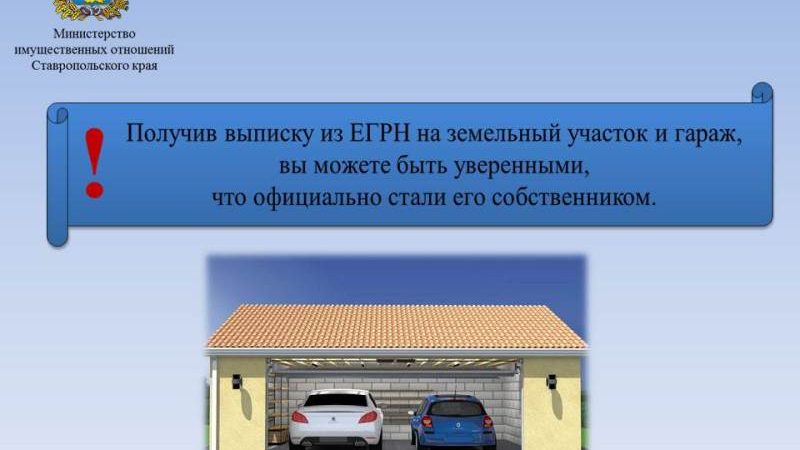 Министерство имущественных отношений Ставропольского края

!

Получив выписку из ЕГРН на земельный участок и гараж, вы можете быть уверенными, что официально стали его собственником.